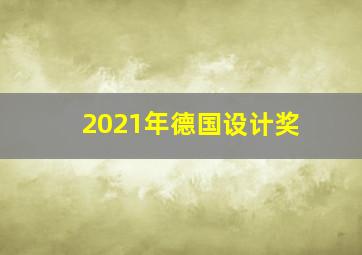 2021年德国设计奖